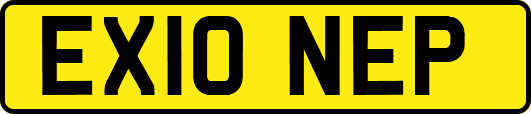 EX10 NEP